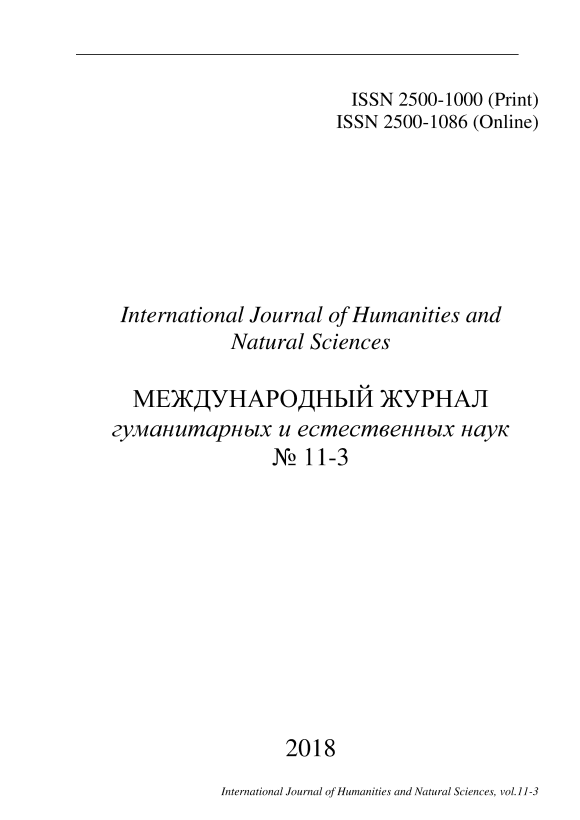 ISSN 2500-1000 (Print)
ISSN 2500-1086 (Online)

International Journal of Humanities and Natural Sciences

МЕЖДУНАРОДНЫЙ ЖУРНАЛ
гуманитарных и естественных наук
№ 11-3

2018

International Journal of Humanities and Natural Sciences, vol.11-3